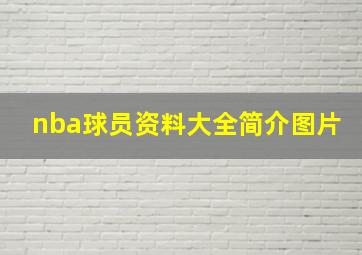 nba球员资料大全简介图片